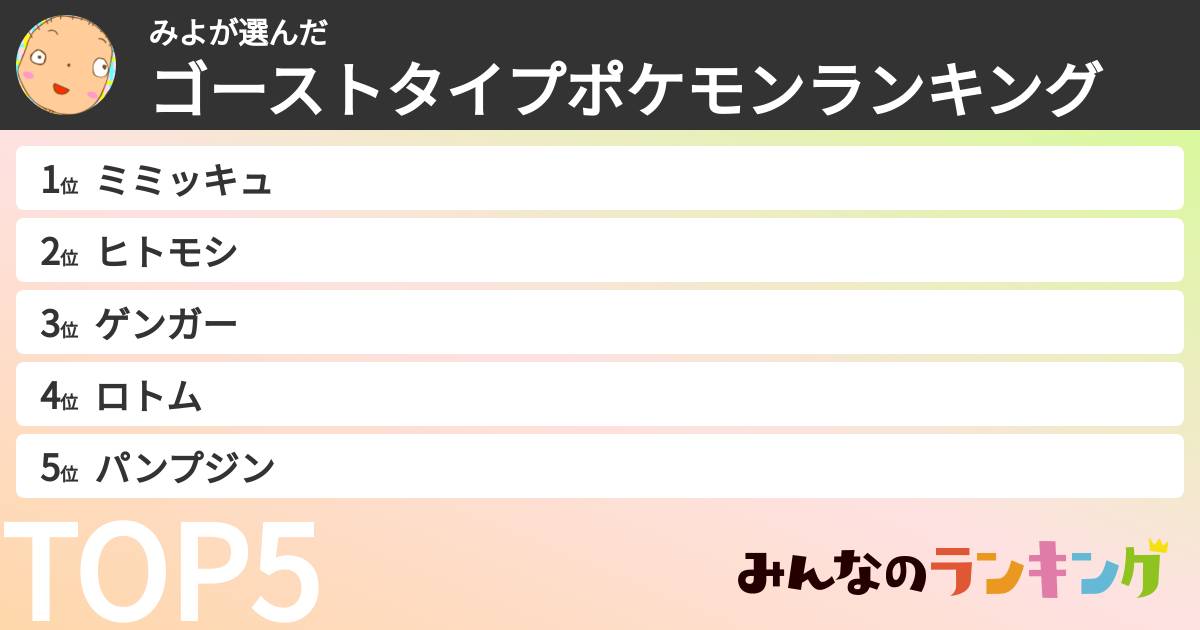 みよが選んだ
ゴーストタイプポケモンランキング

1位 ミミッキュ
2位 ヒトモシ
3位 ゲンガー
4位 ロトム
5位 パンプジン

TOP5

みんなのランキング